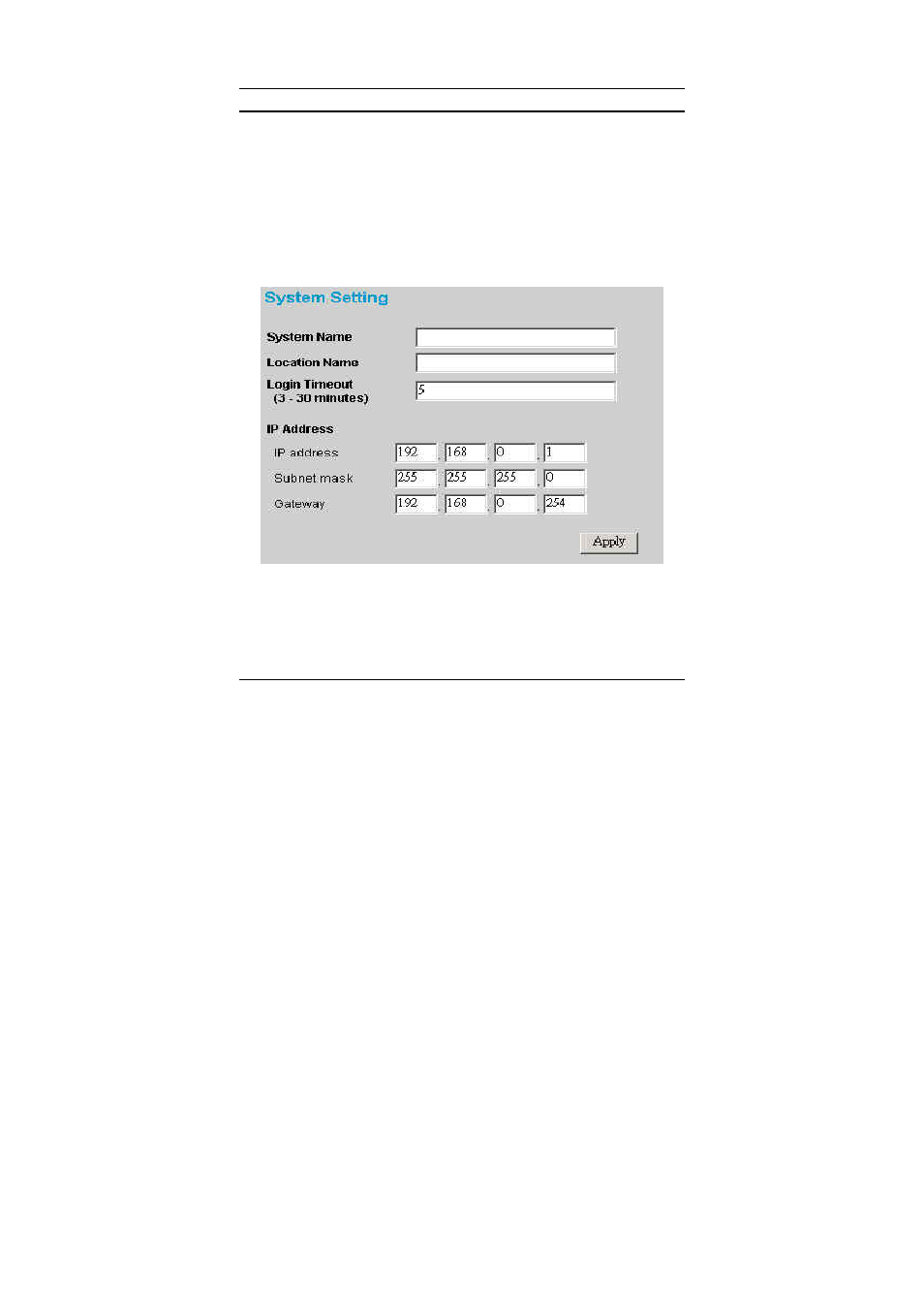 System Setting

System Name

Location Name

Login Timeout
(3 - 30 minutes)

5

IP Address

IP address 192 . 168 . 0 . 1

Subnet mask 255 . 255 . 255 . 0

Gateway 192 . 168 . 0 . 254

Apply